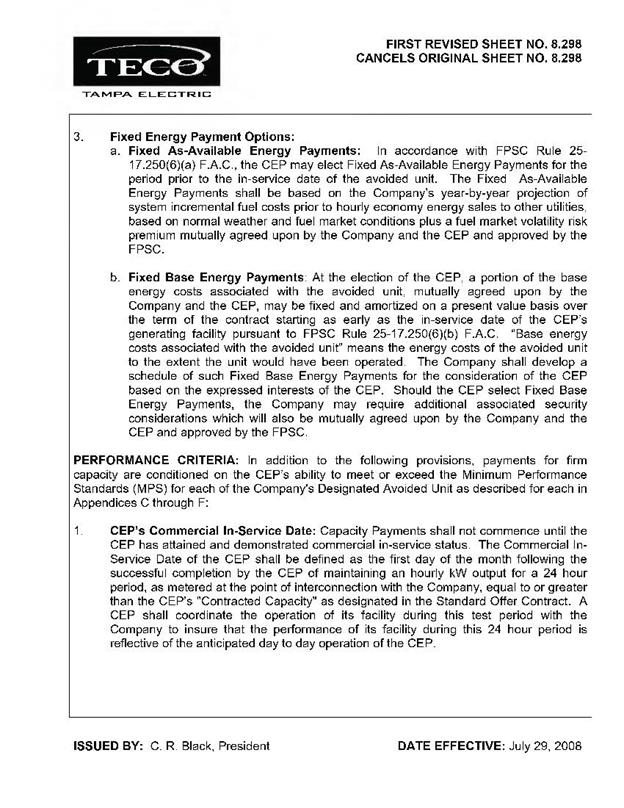 TECO
TAMPA ELECTRIC

FIRST REVISED SHEET NO. 8.298
CANCELS ORIGINAL SHEET NO. 8.298

3. Fixed Energy Payment Options:

a. Fixed As-Available Energy Payments: In accordance with FPSC Rule 25-17.250(6)(a) F.A.C., the CEP may elect Fixed As-Available Energy Payments for the period prior to the in-service date of the avoided unit. The Fixed As-Available Energy Payments shall be based on the Company's year-by-year projection of system incremental fuel costs prior to hourly economy energy sales to other utilities, based on normal weather and fuel market conditions plus a fuel market volatility risk premium mutually agreed upon by the Company and the CEP and approved by the FPSC.

b. Fixed Base Energy Payments: At the election of the CEP, a portion of the base energy costs associated with the avoided unit, mutually agreed upon by the Company and the CEP, may be fixed and amortized on a present value basis over the term of the contract starting as early as the in-service date of the CEP's generating facility pursuant to FPSC Rule 25-17.250(6)(b) F.A.C. "Base energy costs associated with the avoided unit" means the energy costs of the avoided unit to the extent the unit would have been operated. The Company shall develop a schedule of such Fixed Base Energy Payments for the consideration of the CEP based on the expressed interests of the CEP. Should the CEP select Fixed Base Energy Payments, the Company may require additional associated security considerations which will also be mutually agreed upon by the Company and the CEP and approved by the FPSC.

PERFORMANCE CRITERIA: In addition to the following provisions, payments for firm capacity are conditioned on the CEP's ability to meet or exceed the Minimum Performance Standards (MPS) for each of the Company's Designated Avoided Unit as described for each in Appendices C through F:

1. CEP's Commercial In-Service Date: Capacity Payments shall not commence until the CEP has attained and demonstrated commercial in-service status. The Commercial In-Service Date of the CEP shall be defined as the first day of the month following the successful completion by the CEP of maintaining an hourly kW output for a 24 hour period, as metered at the point of interconnection with the Company, equal to or greater than the CEP's "Contracted Capacity" as designated in the Standard Offer Contract. A CEP shall coordinate the operation of its facility during this test period with the Company to insure that the performance of its facility during this 24 hour period is reflective of the anticipated day to day operation of the CEP.

ISSUED BY: C. R. Black, President

DATE EFFECTIVE: July 29, 2008